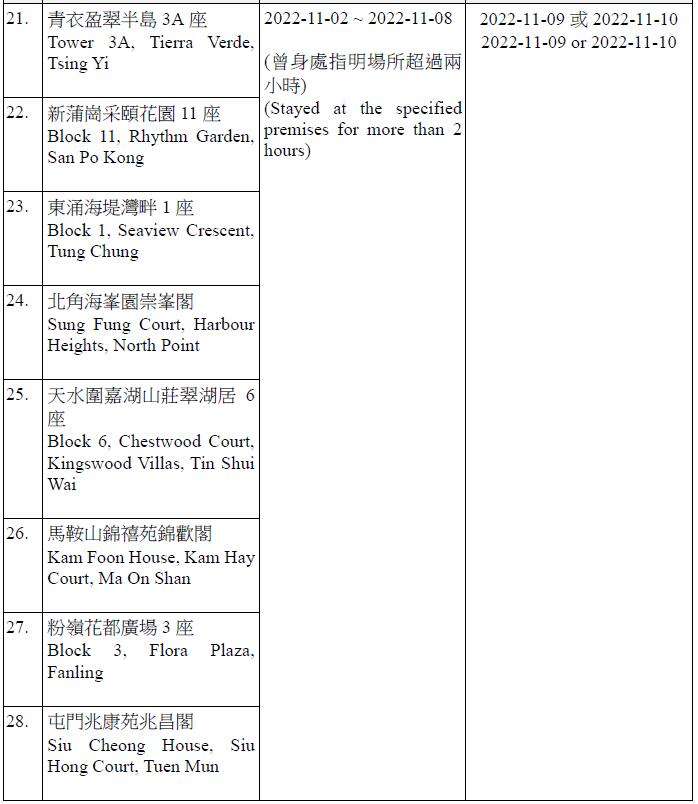 | | | | |
|---|---|---|---|
| 21. | 青衣盈翠半島 3A 座 Tower 3A, Tierra Verde, Tsing Yi | 2022-11-02 ~ 2022-11-08 (曾身處指明場所超過兩小時) (Stayed at the specified premises for more than 2 hours) | 2022-11-09 或 2022-11-10 2022-11-09 or 2022-11-10 |
| 22. | 新蒲崗采頤花園 11 座 Block 11, Rhythm Garden, San Po Kong | | |
| 23. | 東涌海堤灣畔 1 座 Block 1, Seaview Crescent, Tung Chung | | |
| 24. | 北角海峯園崇峯閣 Sung Fung Court, Harbour Heights, North Point | | |
| 25. | 天水圍嘉湖山莊翠湖居 6 座 Block 6, Chestwood Court, Kingswood Villas, Tin Shui Wai | | |
| 26. | 馬鞍山錦禧苑錦歡閣 Kam Foon House, Kam Hay Court, Ma On Shan | | |
| 27. | 粉嶺花都廣場 3 座 Block 3, Flora Plaza, Fanling | | |
| 28. | 屯門兆康苑兆昌閣 Siu Cheong House, Siu Hong Court, Tuen Mun | | |